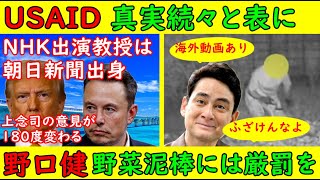 USAID 真実続々と表に

NHK出演教授は朝日新聞出身

上念司の意見が180度変わる

海外動画あり

ふざけんなよ

野口健 野菜泥棒には厳罰を